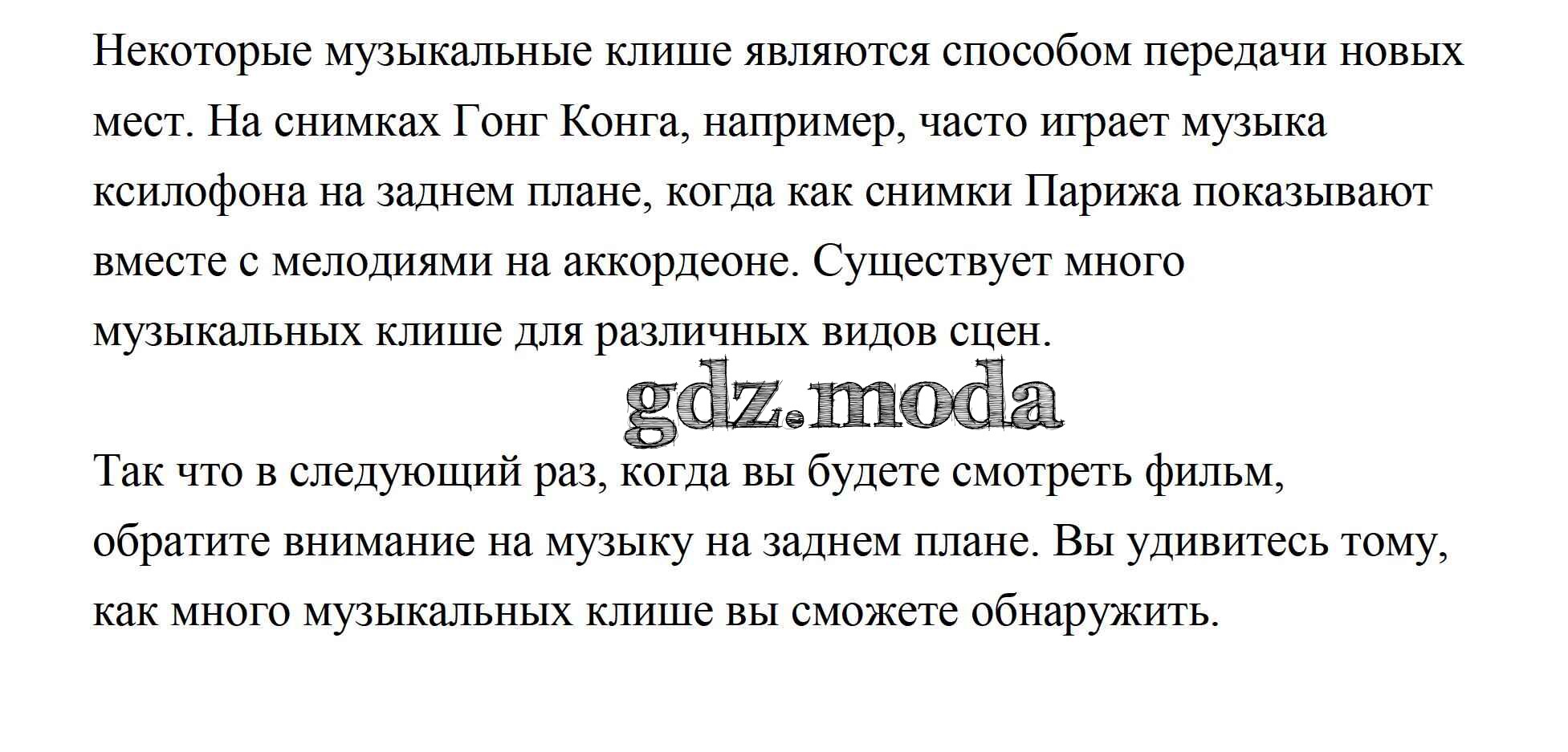 Некоторые музыкальные клише являются способом передачи новых мест. На снимках Гонг Конга, например, часто играет музыка ксилофона на заднем плане, когда как снимки Парижа показывают вместе с мелодиями на аккордеоне. Существует много музыкальных клише для различных видов сцен.

Так что в следующий раз, когда вы будете смотреть фильм, обратите внимание на музыку на заднем плане. Вы удивитесь тому, как много музыкальных клише вы сможете обнаружить.

gdz.moda